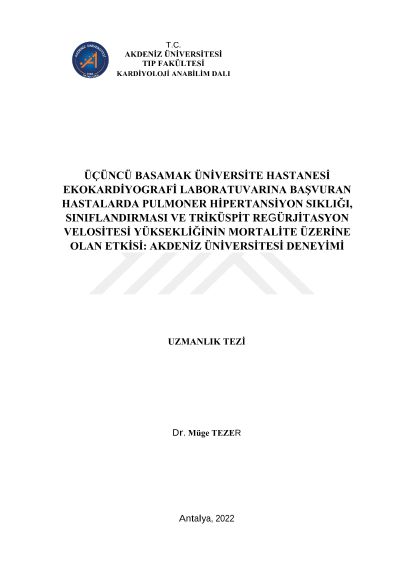 T.C.
AKDENİZ ÜNİVERSİTESİ
TIP FAKÜLTESİ
KARDİYOLOJİ ANABİLİM DALI

ÜÇÜNCÜ BASAMAK ÜNİVERSİTE HASTANESİ EKOKARDİYOGRAFİ LABORATUVARINA BAŞVURAN HASTALARDA PULMONER HİPERTANSİYON SIKLIĞI, SINIFLANDIRMASI VE TRİKÜSPİT REGÜRJİTASYON VELOSİTESİ YÜKSEKLİĞİNİN MORTALİTE ÜZERİNE OLAN ETKİSİ: AKDENİZ ÜNİVERSİTESİ DENEYİMİ

UZMANLIK TEZİ

Dr. Müge TEZER

Antalya, 2022